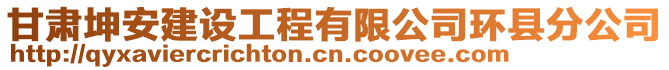 甘肃坤安建设工程有限公司环县分公司
http://qyxaviercrichton.cn.coovee.com